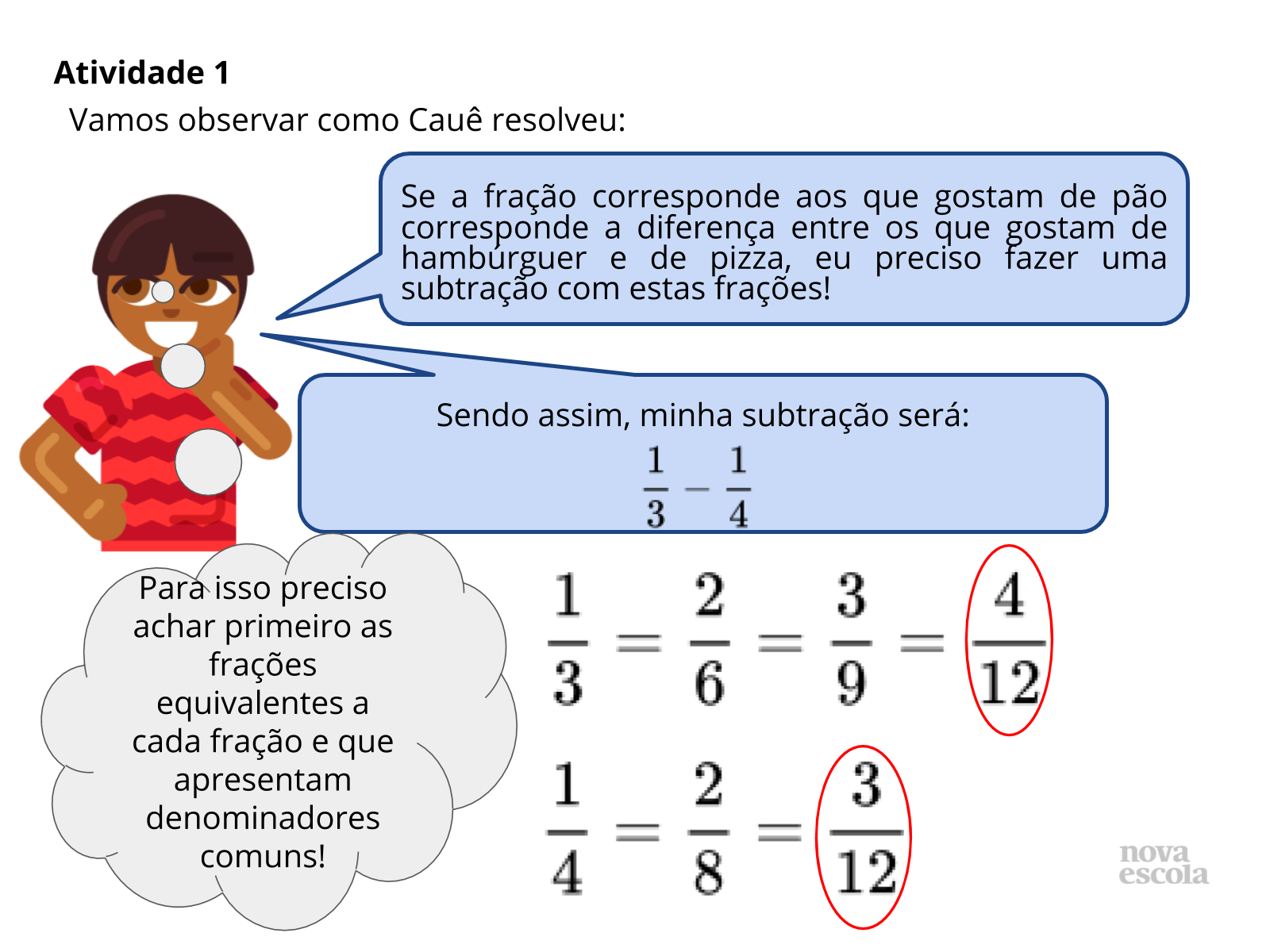 Atividade 1

Vamos observar como Cauê resolveu:

Se a fração corresponde aos que gostam de pão corresponde a diferença entre os que gostam de hambúrguer e de pizza, eu preciso fazer uma subtração com estas frações!

Sendo assim, minha subtração será:

$\frac{1}{3} - \frac{1}{4}$

Para isso preciso achar primeiro as frações equivalentes a cada fração e que apresentam denominadores comuns!

$\frac{1}{3} = \frac{2}{6} = \frac{3}{9} = \frac{4}{12}$

$\frac{1}{4} = \frac{2}{8} = \frac{3}{12}$

nova escola